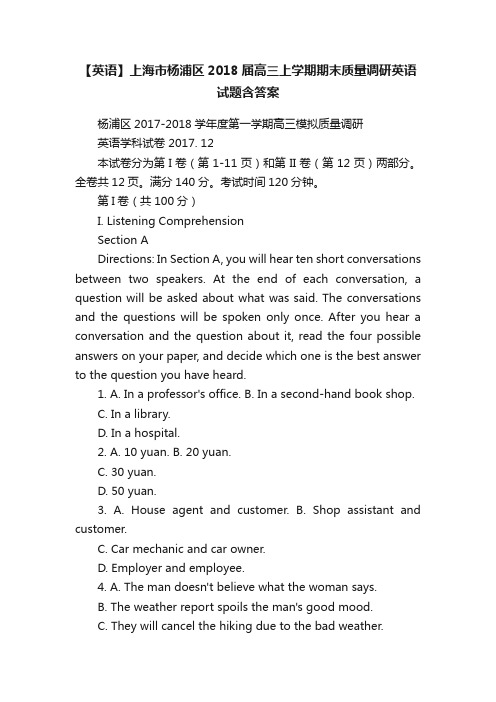 【英语】上海市杨浦区2018届高三上学期期末质量调研英语试题含答案

杨浦区2017-2018学年度第一学期高三模拟质量调研

英语学科试卷 2017. 12

本试卷分为第I卷（第1-11页）和第II卷（第12页）两部分。全卷共12页。满分140分。考试时间120分钟。

第I卷（共100分）

I. Listening Comprehension

Section A

Directions: In Section A, you will hear ten short conversations between two speakers. At the end of each conversation, a question will be asked about what was said. The conversations and the questions will be spoken only once. After you hear a conversation and the question about it, read the four possible answers on your paper, and decide which one is the best answer to the question you have heard.

1. A. In a professor's office. B. In a second-hand book shop.

C. In a library.

D. In a hospital.

2. A. 10 yuan. B. 20 yuan.

C. 30 yuan.

D. 50 yuan.

3. A. House agent and customer. B. Shop assistant and customer.

C. Car mechanic and car owner.

D. Employer and employee.

4. A. The man doesn't believe what the woman says.

B. The weather report spoils the man's good mood.

C. They will cancel the hiking due to the bad weather.